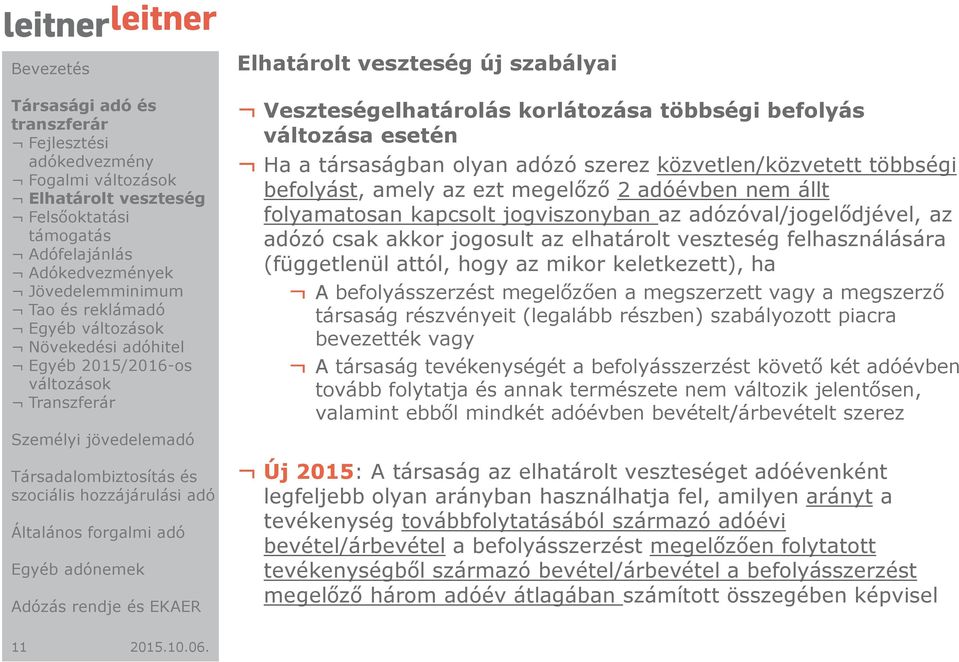 leitnerleitner

Bevezetés

Társasági adó és transzferár
¬ Fejlesztési adókedvezmény
¬ Fogalmi változások
¬ Elhatárolt veszteség
¬ Felsőoktatási támogatás
¬ Adófelajánlás
¬ Adókedvezmények
¬ Jövedelemminimum
¬ Tao és reklámadó
¬ Egyéb változások
¬ Növekedési adóhitel
¬ Egyéb 2015/2016-os változások
¬ Transzferár

Személyi jövedelemadó

Társadalombiztosítás és szociális hozzájárulási adó

Általános forgalmi adó

Egyéb adónemek

Adózás rendje és EKAER

11 2015.10.06.

Elhatárolt veszteség új szabályai

¬ Veszteségelhatárolás korlátozása többségi befolyás változása esetén

¬ Ha a társaságban olyan adózó szerez közvetlen/közvetett többségi befolyást, amely az ezt megelőző 2 adóévben nem állt folyamatosan kapcsolt jogviszonyban az adózóval/jogelődjével, az adózó csak akkor jogosult az elhatárolt veszteség felhasználására (függetlenül attól, hogy az mikor keletkezett), ha

¬ A befolyásszerzést megelőzően a megszerzett vagy a megszerző társaság részvényeit (legalább részben) szabályozott piacra bevezették vagy

¬ A társaság tevékenységét a befolyásszerzést követő két adóévben tovább folytatja és annak természete nem változik jelentősen, valamint ebből mindkét adóévben bevételt/árbevételt szerez

¬ Új 2015: A társaság az elhatárolt veszteséget adóévenként legfeljebb olyan arányban használhatja fel, amilyen arányt a tevékenység továbbfolytatásából származó adóévi bevétel/árbevétel a befolyásszerzést megelőzően folytatott tevékenységből származó bevétel/árbevétel a befolyásszerzést megelőző három adóév átlagában számított összegében képvisel